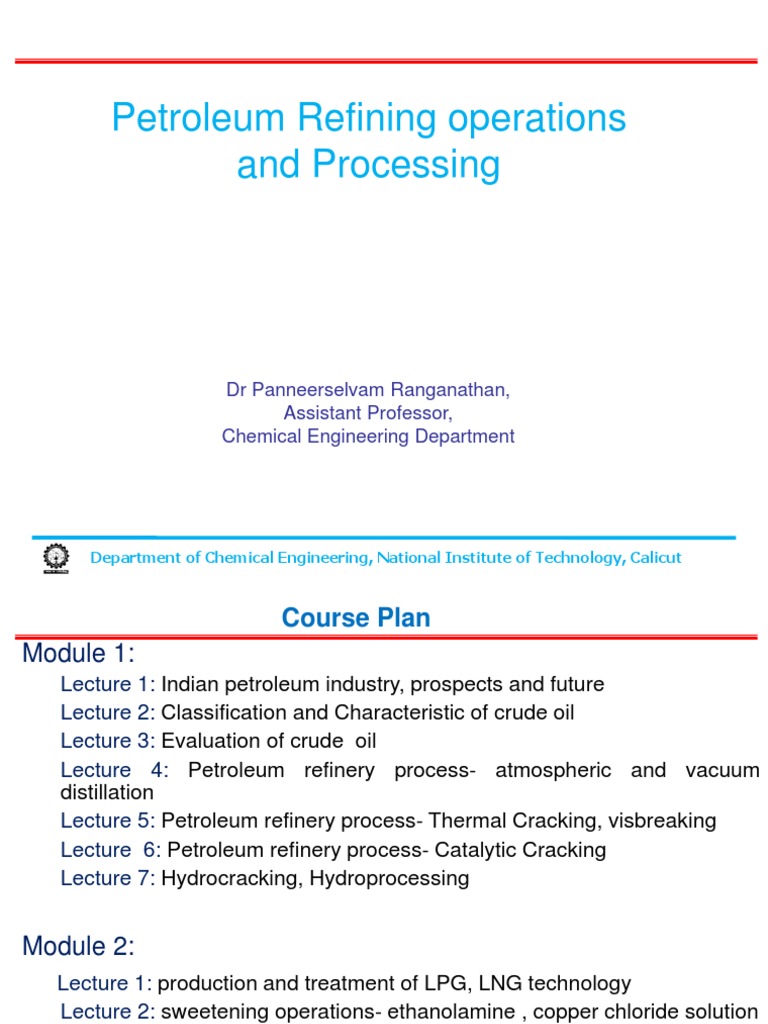 Petroleum Refining operations and Processing

Dr Panneerselvam Ranganathan,
Assistant Professor,
Chemical Engineering Department

Department of Chemical Engineering, National Institute of Technology, Calicut

Course Plan

Module 1:

Lecture 1: Indian petroleum industry, prospects and future

Lecture 2: Classification and Characteristic of crude oil

Lecture 3: Evaluation of crude oil

Lecture 4: Petroleum refinery process- atmospheric and vacuum distillation

Lecture 5: Petroleum refinery process- Thermal Cracking, visbreaking

Lecture 6: Petroleum refinery process- Catalytic Cracking

Lecture 7: Hydrocracking, Hydroprocessing

Module 2:

Lecture 1: production and treatment of LPG, LNG technology

Lecture 2: sweetening operations- ethanolamine , copper chloride solution